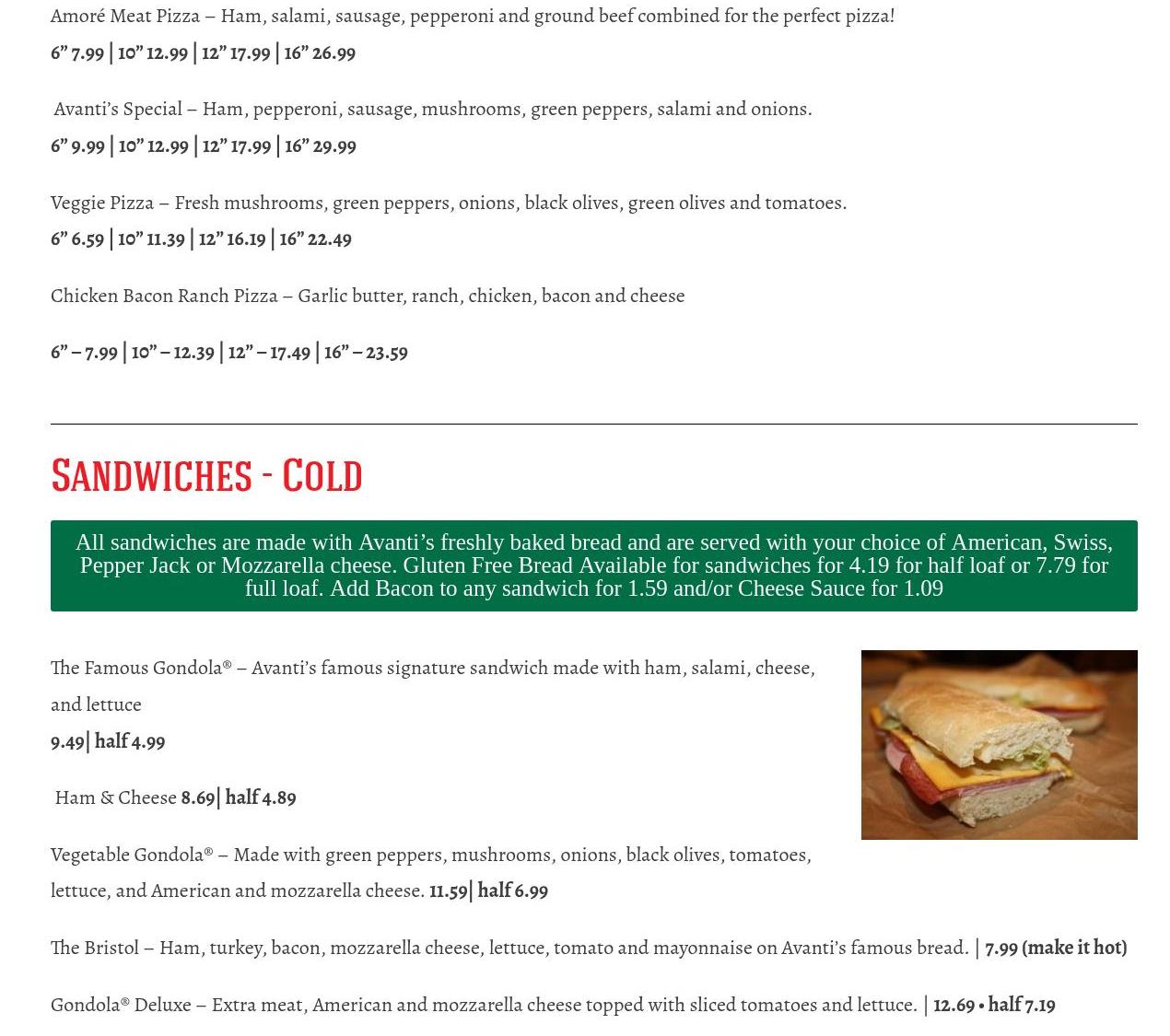 Amoré Meat Pizza – Ham, salami, sausage, pepperoni and ground beef combined for the perfect pizza!

6” 7.99 | 10” 12.99 | 12” 17.99 | 16” 26.99

Avanti’s Special – Ham, pepperoni, sausage, mushrooms, green peppers, salami and onions.

6” 9.99 | 10” 12.99 | 12” 17.99 | 16” 29.99

Veggie Pizza – Fresh mushrooms, green peppers, onions, black olives, green olives and tomatoes.

6” 6.59 | 10” 11.39 | 12” 16.19 | 16” 22.49

Chicken Bacon Ranch Pizza – Garlic butter, ranch, chicken, bacon and cheese

6” – 7.99 | 10” – 12.39 | 12” – 17.49 | 16” – 23.59

Sandwiches - Cold

All sandwiches are made with Avanti’s freshly baked bread and are served with your choice of American, Swiss, Pepper Jack or Mozzarella cheese. Gluten Free Bread Available for sandwiches for 4.19 for half loaf or 7.79 for full loaf. Add Bacon to any sandwich for 1.59 and/or Cheese Sauce for 1.09

The Famous Gondola® – Avanti’s famous signature sandwich made with ham, salami, cheese, and lettuce

9.49| half 4.99

Ham & Cheese 8.69| half 4.89

Vegetable Gondola® – Made with green peppers, mushrooms, onions, black olives, tomatoes, lettuce, and American and mozzarella cheese. 11.59| half 6.99

The Bristol – Ham, turkey, bacon, mozzarella cheese, lettuce, tomato and mayonnaise on Avanti’s famous bread. | 7.99 (make it hot)

Gondola® Deluxe – Extra meat, American and mozzarella cheese topped with sliced tomatoes and lettuce. | 12.69 • half 7.19